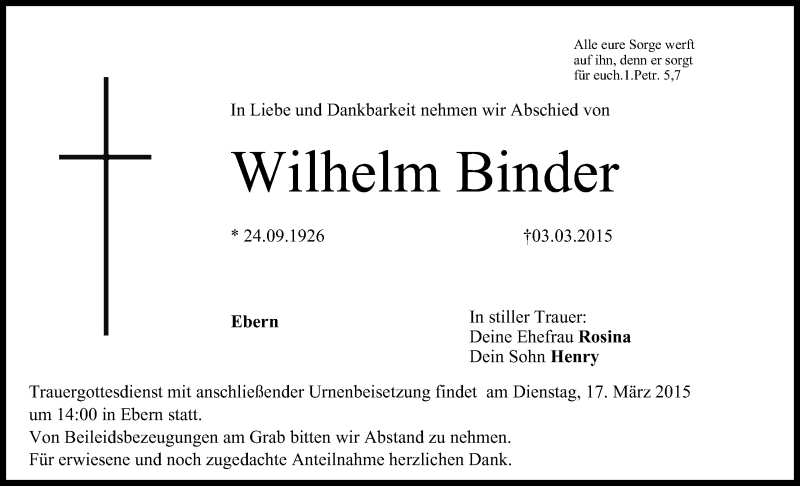 Alle eure Sorge werft
auf ihn, denn er sorgt
für euch.1.Petr. 5,7

In Liebe und Dankbarkeit nehmen wir Abschied von

Wilhelm Binder

* 24.09.1926 †03.03.2015

Ebern

In stiller Trauer:
Deine Ehefrau Rosina
Dein Sohn Henry

Trauergottesdienst mit anschließender Urnenbeisetzung findet am Dienstag, 17. März 2015 um 14:00 in Ebern statt.
Von Beileidsbezeugungen am Grab bitten wir Abstand zu nehmen.
Für erwiesene und noch zugedachte Anteilnahme herzlichen Dank.